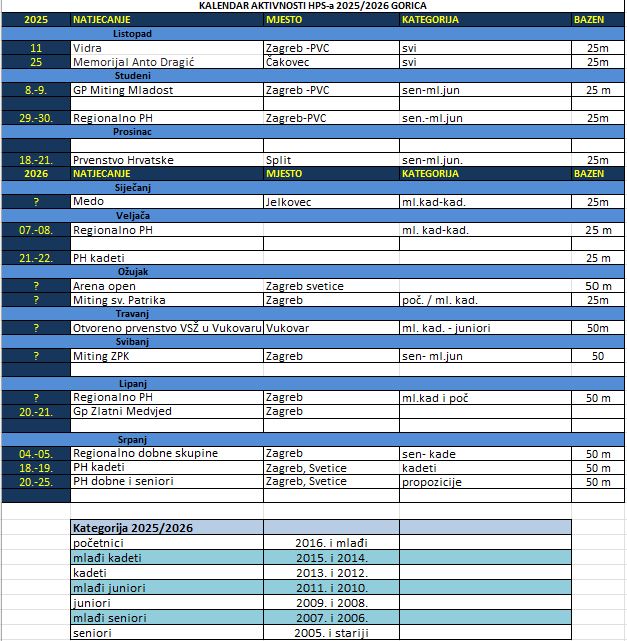 KALENDAR AKTIVNOSTI HPS-a 2025/2026 GORICA

| 2025 | NATJECANJE | MJESTO | KATEGORIJA | BAZEN |
|---|---|---|---|---|
| | Listopad | | | |
| 11 | Vidra | Zagreb -PVC | svi | 25m |
| 25 | Memorijal Anto Dragić | Čakovec | svi | 25m |
| | Studeni | | | |
| 8.-9. | GP Miting Mladost | Zagreb -PVC | sen-ml.jun | 25 m |
| | | | | |
| 29.-30. | Regionalno PH | Zagreb-PVC | sen.-ml.jun | 25m |
| | Prosinac | | | |
| | | | | |
| 18.-21. | Prvenstvo Hrvatske | Split | sen-ml.jun. | 25m |
| 2026 | NATJECANJE | MJESTO | KATEGORIJA | BAZEN |
| | Siječanj | | | |
| ? | Medo | Jelkovec | ml.kad-kad. | 25m |
| | Veljača | | | |
| 07.-08. | Regionalno PH | | ml. kad-kad. | 25 m |
| | | | | |
| 21.-22. | PH kadeti | | | 25 m |
| | Ožujak | | | |
| ? | Arena open | Zagreb svetice | | 50 m |
| ? | Miting sv. Patrika | Zagreb | poč. / ml. kad. | 25m |
| | Travanj | | | |
| ? | Otvoreno prvenstvo VSŽ u Vukovaru | Vukovar | ml. kad. - juniori | 50m |
| | Svibanj | | | |
| ? | Miting ZPK | Zagreb | sen- ml.jun | 50 |
| | | | | |
| | Lipanj | | | |
| ? | Regionalno PH | Zagreb | ml.kad i poč | 50 m |
| 20.-21. | Gp Zlatni Medvjed | Zagreb | | |
| | | | | |
| | Srpanj | | | |
| 04.-05. | Regionalno dobne skupine | Zagreb | sen- kade | 50 m |
| 18.-19. | PH kadeti | Zagreb, Svetice | kadeti | 50 m |
| 20.-25. | PH dobne i seniori | Zagreb, Svetice | propozicije | 50 m |
| | | | | |

| Kategorija 2025/2026 | | |
|---|---|---|
| početnici | 2016. i mlađi | |
| mlađi kadeti | 2015. i 2014. | |
| kadeti | 2013. i 2012. | |
| mlađi juniori | 2011. i 2010. | |
| juniori | 2009. i 2008. | |
| mlađi seniori | 2007. i 2006. | |
| seniori | 2005. i stariji | |